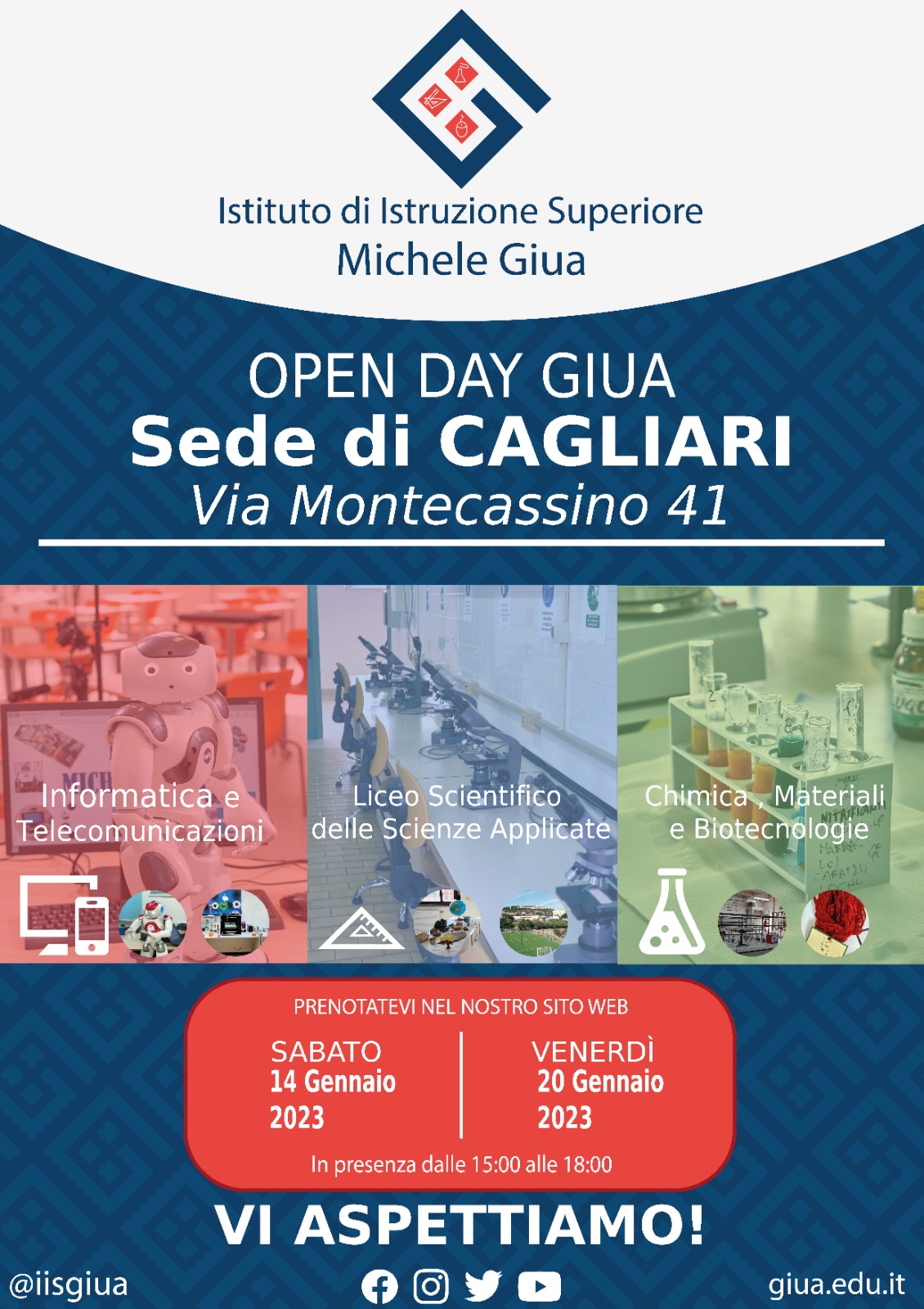 Istituto di Istruzione Superiore
Michele Giua

OPEN DAY GIUA
Sede di CAGLIARI
Via Montecassino 41

Informatica e Telecomunicazioni

Liceo Scientifico delle Scienze Applicate

Chimica , Materiali e Biotecnologie

PRENOTATEVI NEL NOSTRO SITO WEB

SABATO
14 Gennaio
2023

VENERDÌ
20 Gennaio
2023

In presenza dalle 15:00 alle 18:00

VI ASPETTIAMO!

@iisgiua

giua.edu.it